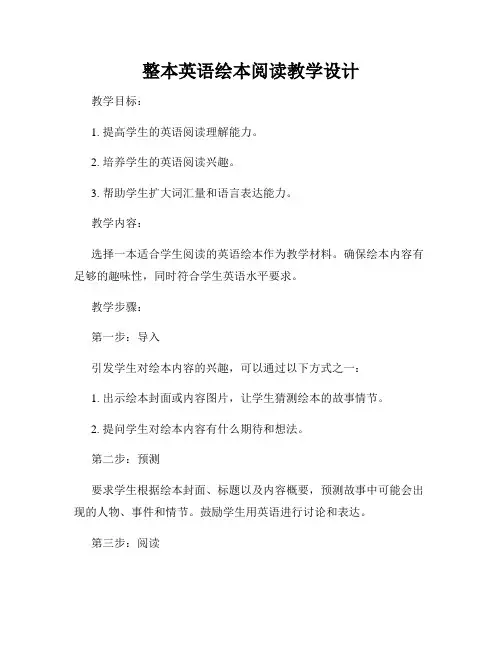 整本英语绘本阅读教学设计

教学目标：

1. 提高学生的英语阅读理解能力。

2. 培养学生的英语阅读兴趣。

3. 帮助学生扩大词汇量和语言表达能力。

教学内容：

选择一本适合学生阅读的英语绘本作为教学材料。确保绘本内容有足够的趣味性，同时符合学生英语水平要求。

教学步骤：

第一步：导入

引发学生对绘本内容的兴趣，可以通过以下方式之一：

1. 出示绘本封面或内容图片，让学生猜测绘本的故事情节。

2. 提问学生对绘本内容有什么期待和想法。

第二步：预测

要求学生根据绘本封面、标题以及内容概要，预测故事中可能会出现的人物、事件和情节。鼓励学生用英语进行讨论和表达。

第三步：阅读